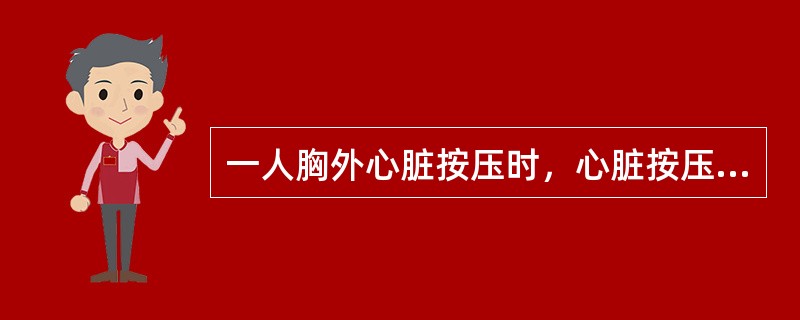 一人胸外心脏按压时，心脏按压...